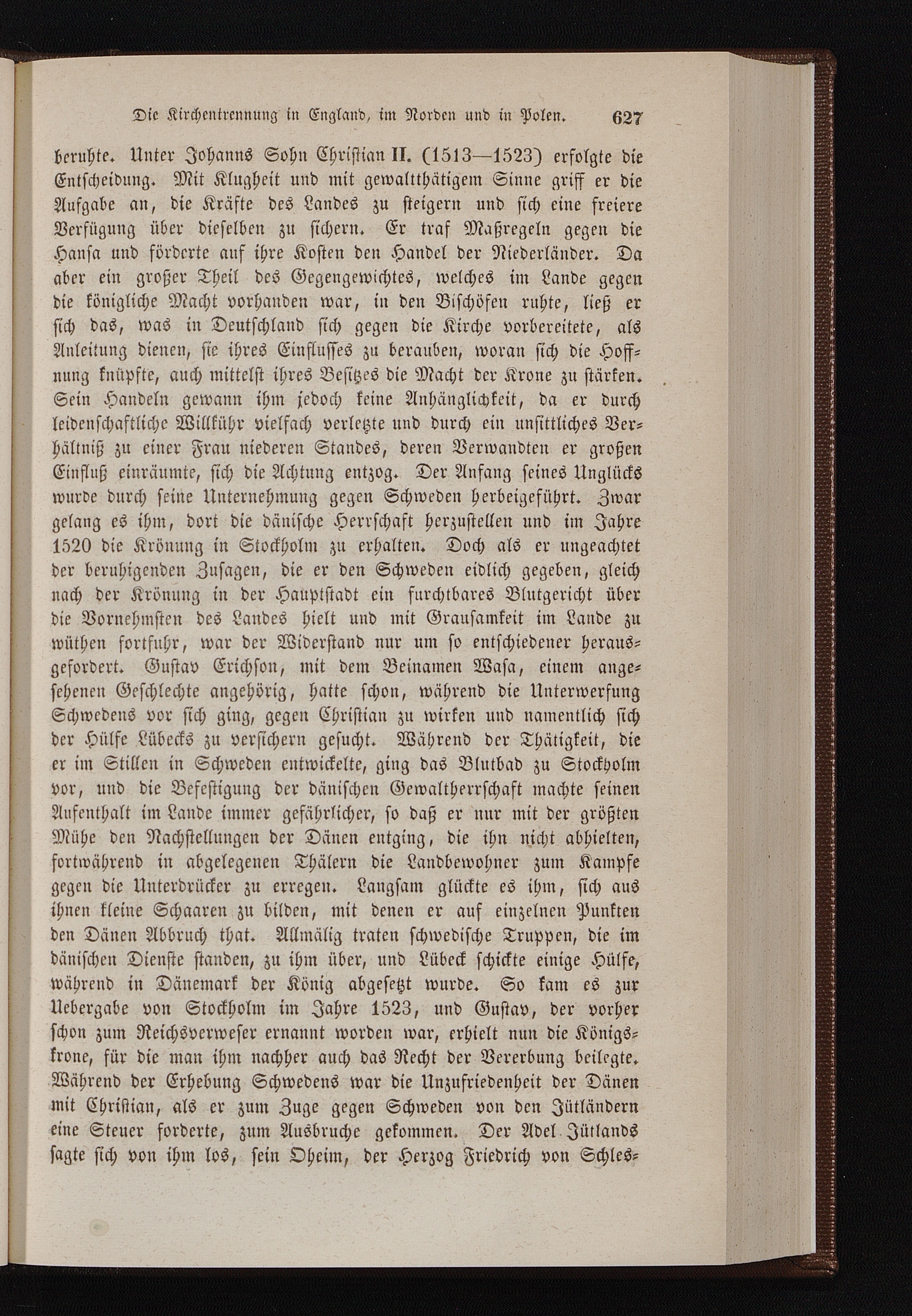 Die Kirchentrennung in England, im Norden und in Polen. 627

beruhte. Unter Johanns Sohn Christian II. (1513—1523) erfolgte die Entscheidung. Mit Klugheit und mit gewaltthätigem Sinne griff er die Aufgabe an, die Kräfte des Landes zu steigern und sich eine freiere Verfügung über dieselben zu sichern. Er traf Maßregeln gegen die Hansa und förderte auf ihre Kosten den Handel der Niederländer. Da aber ein großer Theil des Gegengewichtes, welches im Lande gegen die königliche Macht vorhanden war, in den Bischöfen ruhte, ließ er sich das, was in Deutschland sich gegen die Kirche vorbereitete, als Anleitung dienen, sie ihres Einflusses zu berauben, woran sich die Hoffnung knüpfte, auch mittelst ihres Besitzes die Macht der Krone zu stärken. Sein Handeln gewann ihm jedoch keine Anhänglichkeit, da er durch leidenschaftliche Willkühr vielfach verletzte und durch ein unsittliches Verhältniß zu einer Frau niederen Standes, deren Verwandten er großen Einfluß einräumte, sich die Achtung entzog. Der Anfang seines Unglücks wurde durch seine Unternehmung gegen Schweden herbeigeführt. Zwar gelang es ihm, dort die dänische Herrschaft herzustellen und im Jahre 1520 die Krönung in Stockholm zu erhalten. Doch als er ungeachtet der beruhigenden Zusagen, die er den Schweden eidlich gegeben, gleich nach der Krönung in der Hauptstadt ein furchtbares Blutgericht über die Vornehmsten des Landes hielt und mit Grausamkeit im Lande zu wüthen fortfuhr, war der Widerstand nur um so entschiedener herausgefordert. Gustav Erichson, mit dem Beinamen Wasa, einem angesehenen Geschlechte angehörig, hatte schon, während die Unterwerfung Schwedens vor sich ging, gegen Christian zu wirken und namentlich sich der Hülfe Lübecks zu versichern gesucht. Während der Thätigkeit, die er im Stillen in Schweden entwickelte, ging das Blutbad zu Stockholm vor, und die Befestigung der dänischen Gewaltherrschaft machte seinen Aufenthalt im Lande immer gefährlicher, so daß er nur mit der größten Mühe den Nachstellungen der Dänen entging, die ihn nicht abhielten, fortwährend in abgelegenen Thälern die Landbewohner zum Kampfe gegen die Unterdrücker zu erregen. Langsam glückte es ihm, sich aus ihnen kleine Schaaren zu bilden, mit denen er auf einzelnen Punkten den Dänen Abbruch that. Allmälig traten schwedische Truppen, die im dänischen Dienste standen, zu ihm über, und Lübeck schickte einige Hülfe, während in Dänemark der König abgesetzt wurde. So kam es zur Uebergabe von Stockholm im Jahre 1523, und Gustav, der vorher schon zum Reichsverweser ernannt worden war, erhielt nun die Königskrone, für die man ihm nachher auch das Recht der Vererbung beilegte. Während der Erhebung Schwedens war die Unzufriedenheit der Dänen mit Christian, als er zum Zuge gegen Schweden von den Jütländern eine Steuer forderte, zum Ausbruche gekommen. Der Adel Jütlands sagte sich von ihm los, sein Oheim, der Herzog Friedrich von Schles-